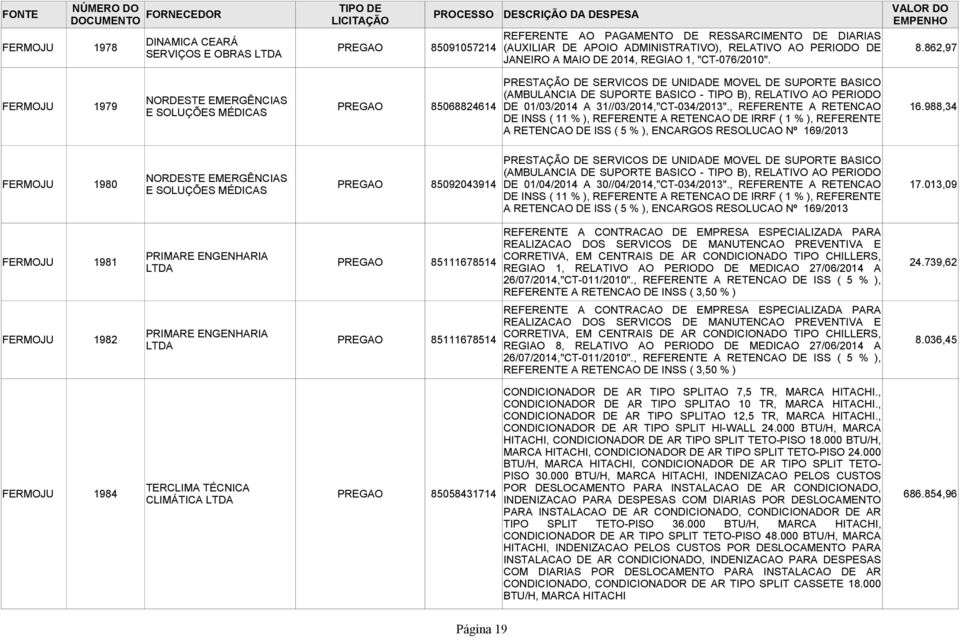 | FONTE | NÚMERO DO DOCUMENTO | FORNECEDOR | TIPO DE LICITAÇÃO | PROCESSO | DESCRIÇÃO DA DESPESA | VALOR DO EMPENHO |
|---|---|---|---|---|---|---|
| FERMOJU | 1978 | DINAMICA CEARÁ SERVIÇOS E OBRAS LTDA | PREGAO | 85091057214 | REFERENTE AO PAGAMENTO DE RESSARCIMENTO DE DIARIAS (AUXILIAR DE APOIO ADMINISTRATIVO), RELATIVO AO PERIODO DE JANEIRO A MAIO DE 2014, REGIAO 1, "CT-076/2010". | 8.862,97 |
| FERMOJU | 1979 | NORDESTE EMERGÊNCIAS E SOLUÇÕES MÉDICAS | PREGAO | 85068824614 | PRESTAÇÃO DE SERVICOS DE UNIDADE MOVEL DE SUPORTE BASICO (AMBULANCIA DE SUPORTE BASICO - TIPO B), RELATIVO AO PERIODO DE 01/03/2014 A 31//03/2014,"CT-034/2013"., REFERENTE A RETENCAO DE INSS ( 11 % ), REFERENTE A RETENCAO DE IRRF ( 1 % ), REFERENTE A RETENCAO DE ISS ( 5 % ), ENCARGOS RESOLUCAO Nº 169/2013 | 16.988,34 |
| FERMOJU | 1980 | NORDESTE EMERGÊNCIAS E SOLUÇÕES MÉDICAS | PREGAO | 85092043914 | PRESTAÇÃO DE SERVICOS DE UNIDADE MOVEL DE SUPORTE BASICO (AMBULANCIA DE SUPORTE BASICO - TIPO B), RELATIVO AO PERIODO DE 01/04/2014 A 30//04/2014,"CT-034/2013"., REFERENTE A RETENCAO DE INSS ( 11 % ), REFERENTE A RETENCAO DE IRRF ( 1 % ), REFERENTE A RETENCAO DE ISS ( 5 % ), ENCARGOS RESOLUCAO Nº 169/2013 | 17.013,09 |
| FERMOJU | 1981 | PRIMARE ENGENHARIA LTDA | PREGAO | 85111678514 | REFERENTE A CONTRACAO DE EMPRESA ESPECIALIZADA PARA REALIZACAO DOS SERVICOS DE MANUTENCAO PREVENTIVA E CORRETIVA, EM CENTRAIS DE AR CONDICIONADO TIPO CHILLERS, REGIAO 1, RELATIVO AO PERIODO DE MEDICAO 27/06/2014 A 26/07/2014,"CT-011/2010"., REFERENTE A RETENCAO DE ISS ( 5 % ), REFERENTE A RETENCAO DE INSS ( 3,50 % ) | 24.739,62 |
| FERMOJU | 1982 | PRIMARE ENGENHARIA LTDA | PREGAO | 85111678514 | REFERENTE A CONTRACAO DE EMPRESA ESPECIALIZADA PARA REALIZACAO DOS SERVICOS DE MANUTENCAO PREVENTIVA E CORRETIVA, EM CENTRAIS DE AR CONDICIONADO TIPO CHILLERS, REGIAO 8, RELATIVO AO PERIODO DE MEDICAO 27/06/2014 A 26/07/2014,"CT-011/2010"., REFERENTE A RETENCAO DE ISS ( 5 % ), REFERENTE A RETENCAO DE INSS ( 3,50 % ) | 8.036,45 |
| FERMOJU | 1984 | TERCLIMA TÉCNICA CLIMÁTICA LTDA | PREGAO | 85058431714 | CONDICIONADOR DE AR TIPO SPLITAO 7,5 TR, MARCA HITACHI., CONDICIONADOR DE AR TIPO SPLITAO 10 TR, MARCA HITACHI., CONDICIONADOR DE AR TIPO SPLITAO 12,5 TR, MARCA HITACHI., CONDICIONADOR DE AR TIPO SPLIT HI-WALL 24.000 BTU/H, MARCA HITACHI, CONDICIONADOR DE AR TIPO SPLIT TETO-PISO 18.000 BTU/H, MARCA HITACHI, CONDICIONADOR DE AR TIPO SPLIT TETO-PISO 24.000 BTU/H, MARCA HITACHI, CONDICIONADOR DE AR TIPO SPLIT TETO-PISO 30.000 BTU/H, MARCA HITACHI, INDENIZACAO PELOS CUSTOS POR DESLOCAMENTO PARA INSTALACAO DE AR CONDICIONADO, INDENIZACAO PARA DESPESAS COM DIARIAS POR DESLOCAMENTO PARA INSTALACAO DE AR CONDICIONADO, CONDICIONADOR DE AR TIPO SPLIT TETO-PISO 36.000 BTU/H, MARCA HITACHI, CONDICIONADOR DE AR TIPO SPLIT TETO-PISO 48.000 BTU/H, MARCA HITACHI, INDENIZACAO PELOS CUSTOS POR DESLOCAMENTO PARA INSTALACAO DE AR CONDICIONADO, INDENIZACAO PARA DESPESAS COM DIARIAS POR DESLOCAMENTO PARA INSTALACAO DE AR CONDICIONADO, CONDICIONADOR DE AR TIPO SPLIT CASSETE 18.000 BTU/H, MARCA HITACHI | 686.854,96 |

Página 19